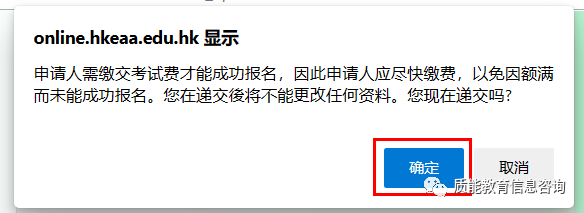 online.hkeaa.edu.hk 显示

申请人需缴交考试费才能成功报名，因此申请人应尽快缴费，以免因额满而未能成功报名。您在递交後将不能更改任何资料。您现在递交吗?

确定

取消

质能教育信息咨询